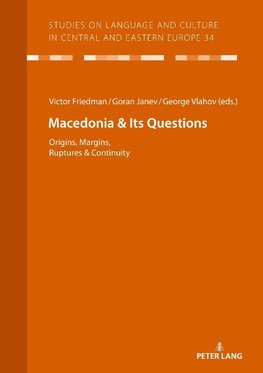 STUDIES ON LANGUAGE AND CULTURE IN CENTRAL AND EASTERN EUROPE 34

Victor Friedman / Goran Janev / George Vlahov (eds.)

Macedonia & Its Questions

Origins, Margins, Ruptures & Continuity

PETER LANG